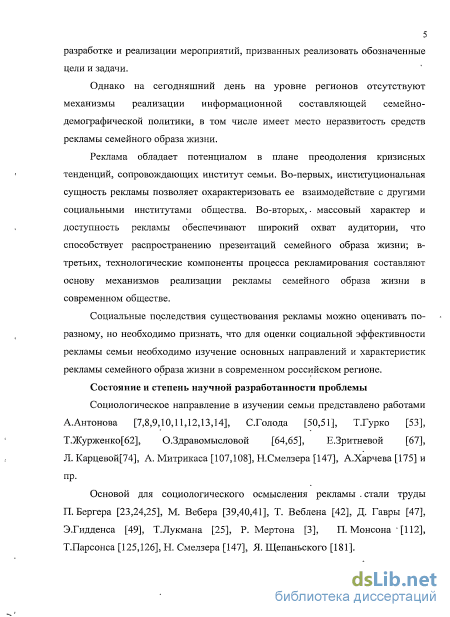 5

разработке и реализации мероприятий, призванных реализовать обозначенные цели и задачи.

Однако на сегодняшний день на уровне регионов отсутствуют механизмы реализации информационной составляющей семейно-демографической политики, в том числе имеет место неразвитость средств рекламы семейного образа жизни.

Реклама обладает потенциалом в плане преодоления кризисных тенденций, сопровождающих институт семьи. Во-первых, институциональная сущность рекламы позволяет охарактеризовать ее взаимодействие с другими социальными институтами общества. Во-вторых, массовый характер и доступность рекламы обеспечивают широкий охват аудитории, что способствует распространению презентаций семейного образа жизни; в-третьих, технологические компоненты процесса рекламирования составляют основу механизмов реализации рекламы семейного образа жизни в современном обществе.

Социальные последствия существования рекламы можно оценивать по-разному, но необходимо признать, что для оценки социальной эффективности рекламы семьи необходимо изучение основных направлений и характеристик рекламы семейного образа жизни в современном российском регионе.

Состояние и степень научной разработанности проблемы

Социологическое направление в изучении семьи представлено работами А.Антонова [7,8,9,10,11,12,13,14], С.Голода [50,51], Т.Гурко [53], Т.Журженко[62], О.Здравомысловой [64,65], Е.Зритневой [67], Л. Карцевой[74], А. Митрикаса [107,108], Н.Смелзера [147], А.Харчева [175] и пр.

Основой для социологического осмысления рекламы стали труды П. Бергера [23,24,25], М. Вебера [39,40,41], Т. Веблена [42], Д. Гавры [47], Э.Гидденса [49], Т.Лукмана [25], Р. Мертона [3], П. Монсона [112], Т.Парсонса [125,126], Н. Смелзера [147], Я. Щепаньского [181].

dsLib.net
библиотека диссертаций